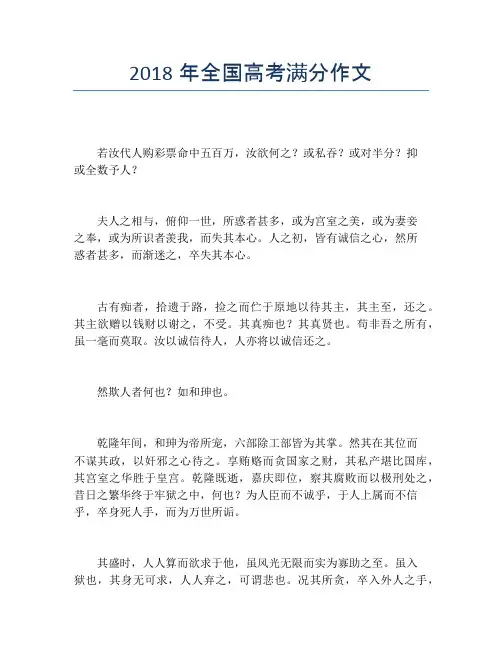 2018 年全国高考满分作文

若汝代人购彩票命中五百万，汝欲何之？或私吞？或对半分？抑或全数予人？

夫人之相与，俯仰一世，所惑者甚多，或为宫室之美，或为妻妾之奉，或为所识者羡我，而失其本心。人之初，皆有诚信之心，然所惑者甚多，而渐迷之，卒失其本心。

古有痴者，拾遗于路，捡之而伫于原地以待其主，其主至，还之。其主欲赠以钱财以谢之，不受。其真痴也？其真贤也。苟非吾之所有，虽一毫而莫取。汝以诚信待人，人亦将以诚信还之。

然欺人者何也？如和珅也。

乾隆年间，和珅为帝所宠，六部除工部皆为其掌。然其在其位而不谋其政，以奸邪之心待之。享贿赂而贪国家之财，其私产堪比国库，其宫室之华胜于皇宫。乾隆既逝，嘉庆即位，察其腐败而以极刑处之，昔日之繁华终于牢狱之中，何也？为人臣而不诚乎，于人上属而不信乎，卒身死人手，而为万世所诟。

其盛时，人人算而欲求于他，虽风光无限而实为寡助之至。虽入狱也，其身无可求，人人弃之，可谓悲也。况其所贪，卒入外人之手，